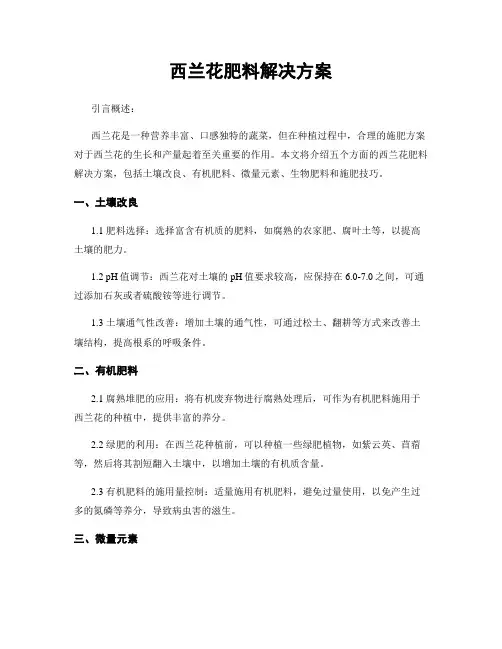 西兰花肥料解决方案

引言概述：

西兰花是一种营养丰富、口感独特的蔬菜，但在种植过程中，合理的施肥方案对于西兰花的生长和产量起着至关重要的作用。本文将介绍五个方面的西兰花肥料解决方案，包括土壤改良、有机肥料、微量元素、生物肥料和施肥技巧。

一、土壤改良

1.1 肥料选择：选择富含有机质的肥料，如腐熟的农家肥、腐叶土等，以提高土壤的肥力。

1.2 pH 值调节：西兰花对土壤的 pH 值要求较高，应保持在 6.0-7.0 之间，可通过添加石灰或者硫酸铵等进行调节。

1.3 土壤通气性改善：增加土壤的通气性，可通过松土、翻耕等方式来改善土壤结构，提高根系的呼吸条件。

二、有机肥料

2.1 腐熟堆肥的应用：将有机废弃物进行腐熟处理后，可作为有机肥料施用于西兰花的种植中，提供丰富的养分。

2.2 绿肥的利用：在西兰花种植前，可以种植一些绿肥植物，如紫云英、苜蓿等，然后将其割短翻入土壤中，以增加土壤的有机质含量。

2.3 有机肥料的施用量控制：适量施用有机肥料，避免过量使用，以免产生过多的氮磷等养分，导致病虫害的滋生。

三、微量元素